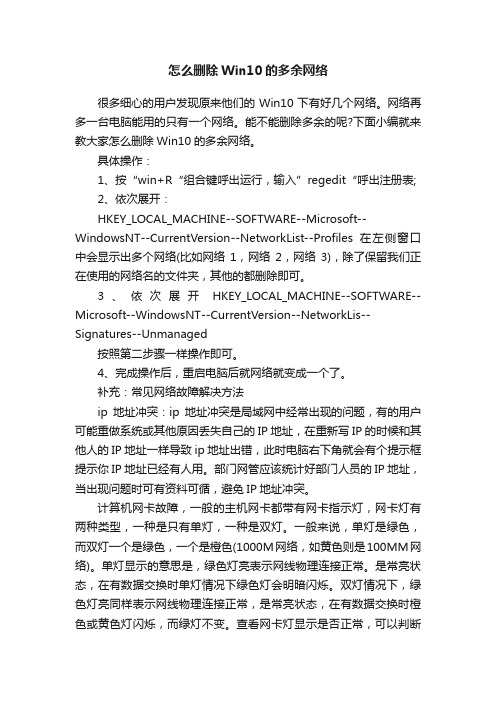 怎么删除 Win10 的多余网络

很多细心的用户发现原来他们的 Win10 下有好几个网络。网络再多一台电脑能用的只有一个网络。能不能删除多余的呢?下面小编就来教大家怎么删除 Win10 的多余网络。

具体操作：

1、按“win+R“组合键呼出运行，输入”regedit“呼出注册表;

2、依次展开：

HKEY_LOCAL_MACHINE--SOFTWARE--Microsoft--WindowsNT--CurrentVersion--NetworkList--Profiles 在左侧窗口中会显示出多个网络(比如网络 1，网络 2，网络 3)，除了保留我们正在使用的网络名的文件夹，其他的都删除即可。

3、依次展开 HKEY_LOCAL_MACHINE--SOFTWARE--Microsoft--WindowsNT--CurrentVersion--NetworkLis--Signatures--Unmanaged

按照第二步骤一样操作即可。

4、完成操作后，重启电脑后就网络就变成一个了。

补充：常见网络故障解决方法

ip 地址冲突：ip 地址冲突是局域网中经常出现的问题，有的用户可能重做系统或其他原因丢失自己的 IP 地址，在重新写 IP 的时候和其他人的 IP 地址一样导致 ip 地址出错，此时电脑右下角就会有个提示框提示你 IP 地址已经有人用。部门网管应该统计好部门人员的 IP 地址，当出现问题时可有资料可循，避免 IP 地址冲突。

计算机网卡故障，一般的主机网卡都带有网卡指示灯，网卡灯有两种类型，一种是只有单灯，一种是双灯。一般来说，单灯是绿色，而双灯一个是绿色，一个是橙色(1000M 网络，如黄色则是 100MM 网络)。单灯显示的意思是，绿色灯亮表示网线物理连接正常。是常亮状态，在有数据交换时单灯情况下绿色灯会明暗闪烁。双灯情况下，绿色灯亮同样表示网线物理连接正常，是常亮状态，在有数据交换时橙色或黄色灯闪烁，而绿灯不变。查看网卡灯显示是否正常，可以判断